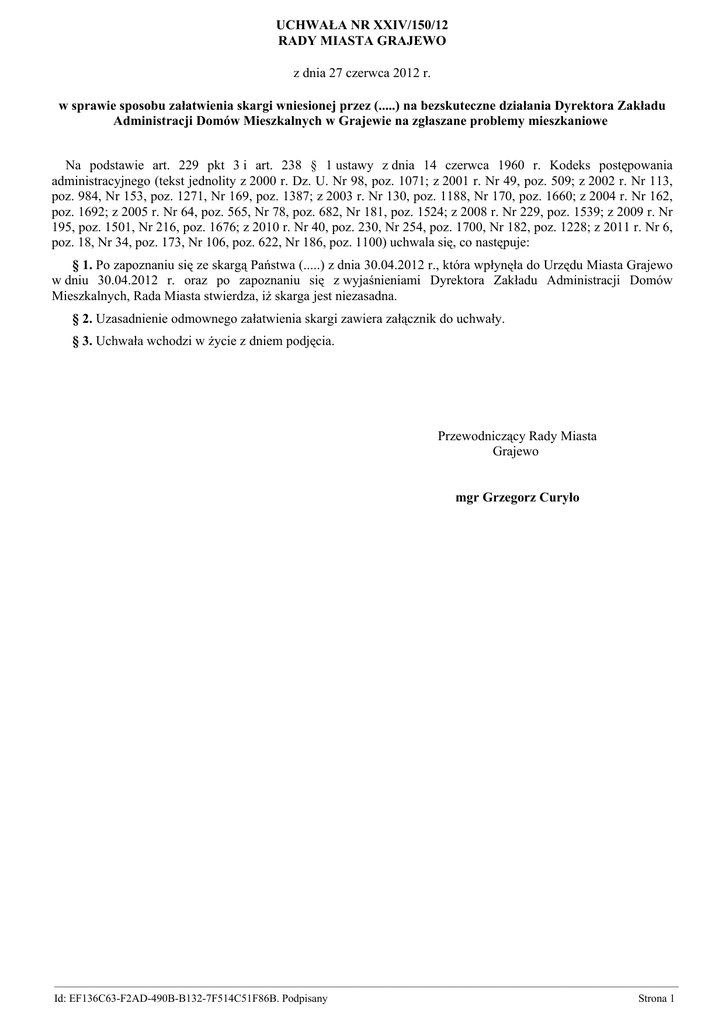 UCHWAŁA NR XXIV/150/12
RADY MIASTA GRAJEWO

z dnia 27 czerwca 2012 r.

w sprawie sposobu załatwienia skargi wniesionej przez (.....) na bezskuteczne działania Dyrektora Zakładu Administracji Domów Mieszkalnych w Grajewie na zgłaszane problemy mieszkaniowe

Na podstawie art. 229 pkt 3 i art. 238 § 1 ustawy z dnia 14 czerwca 1960 r. Kodeks postępowania administracyjnego (tekst jednolity z 2000 r. Dz. U. Nr 98, poz. 1071; z 2001 r. Nr 49, poz. 509; z 2002 r. Nr 113, poz. 984, Nr 153, poz. 1271, Nr 169, poz. 1387; z 2003 r. Nr 130, poz. 1188, Nr 170, poz. 1660; z 2004 r. Nr 162, poz. 1692; z 2005 r. Nr 64, poz. 565, Nr 78, poz. 682, Nr 181, poz. 1524; z 2008 r. Nr 229, poz. 1539; z 2009 r. Nr 195, poz. 1501, Nr 216, poz. 1676; z 2010 r. Nr 40, poz. 230, Nr 254, poz. 1700, Nr 182, poz. 1228; z 2011 r. Nr 6, poz. 18, Nr 34, poz. 173, Nr 106, poz. 622, Nr 186, poz. 1100) uchwala się, co następuje:

§ 1. Po zapoznaniu się ze skargą Państwa (.....) z dnia 30.04.2012 r., która wpłynęła do Urzędu Miasta Grajewo w dniu 30.04.2012 r. oraz po zapoznaniu się z wyjaśnieniami Dyrektora Zakładu Administracji Domów Mieszkalnych, Rada Miasta stwierdza, iż skarga jest niezasadna.

§ 2. Uzasadnienie odmownego załatwienia skargi zawiera załącznik do uchwały.

§ 3. Uchwała wchodzi w życie z dniem podjęcia.

Przewodniczący Rady Miasta
Grajewo

mgr Grzegorz Curyło

Id: EF136C63-F2AD-490B-B132-7F514C51F86B. Podpisany

Strona 1